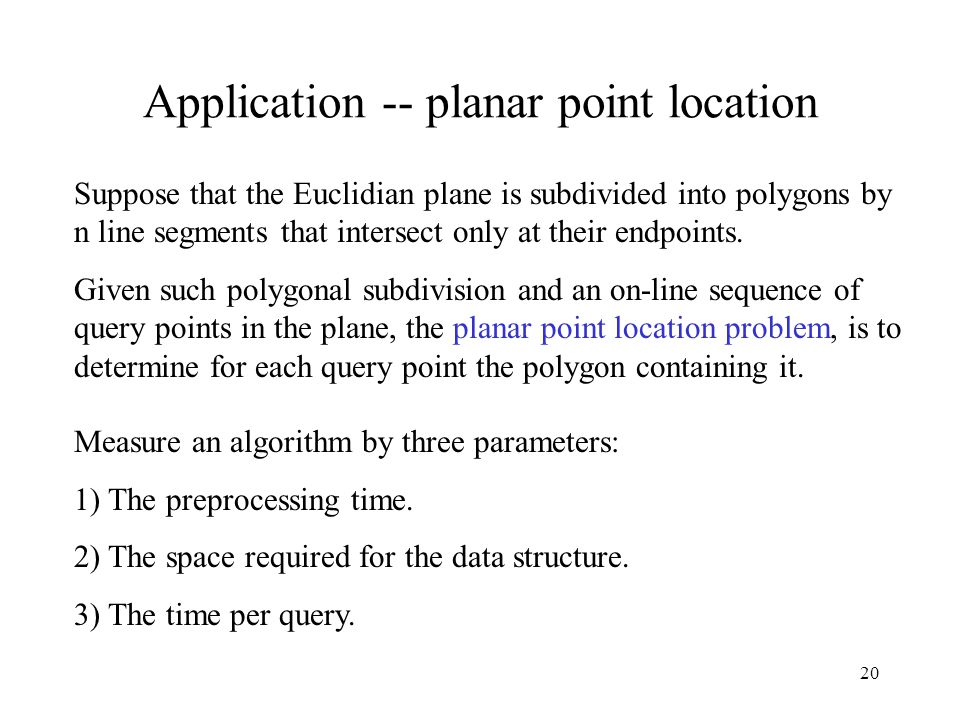 Application -- planar point location

Suppose that the Euclidian plane is subdivided into polygons by n line segments that intersect only at their endpoints.

Given such polygonal subdivision and an on-line sequence of query points in the plane, the planar point location problem, is to determine for each query point the polygon containing it.

Measure an algorithm by three parameters:

1) The preprocessing time.

2) The space required for the data structure.

3) The time per query.

20